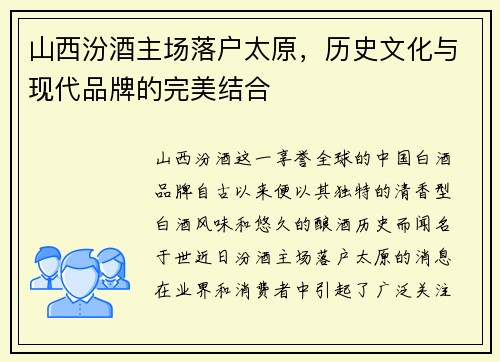 山西汾酒主场落户太原，历史文化与现代品牌的完美结合

山西汾酒这一享誉全球的中国白酒品牌自古以来便以其独特的清香型白酒风味和悠久的酿酒历史而闻名于世近日汾酒主场落户太原的消息在业界和消费者中引起了广泛关注